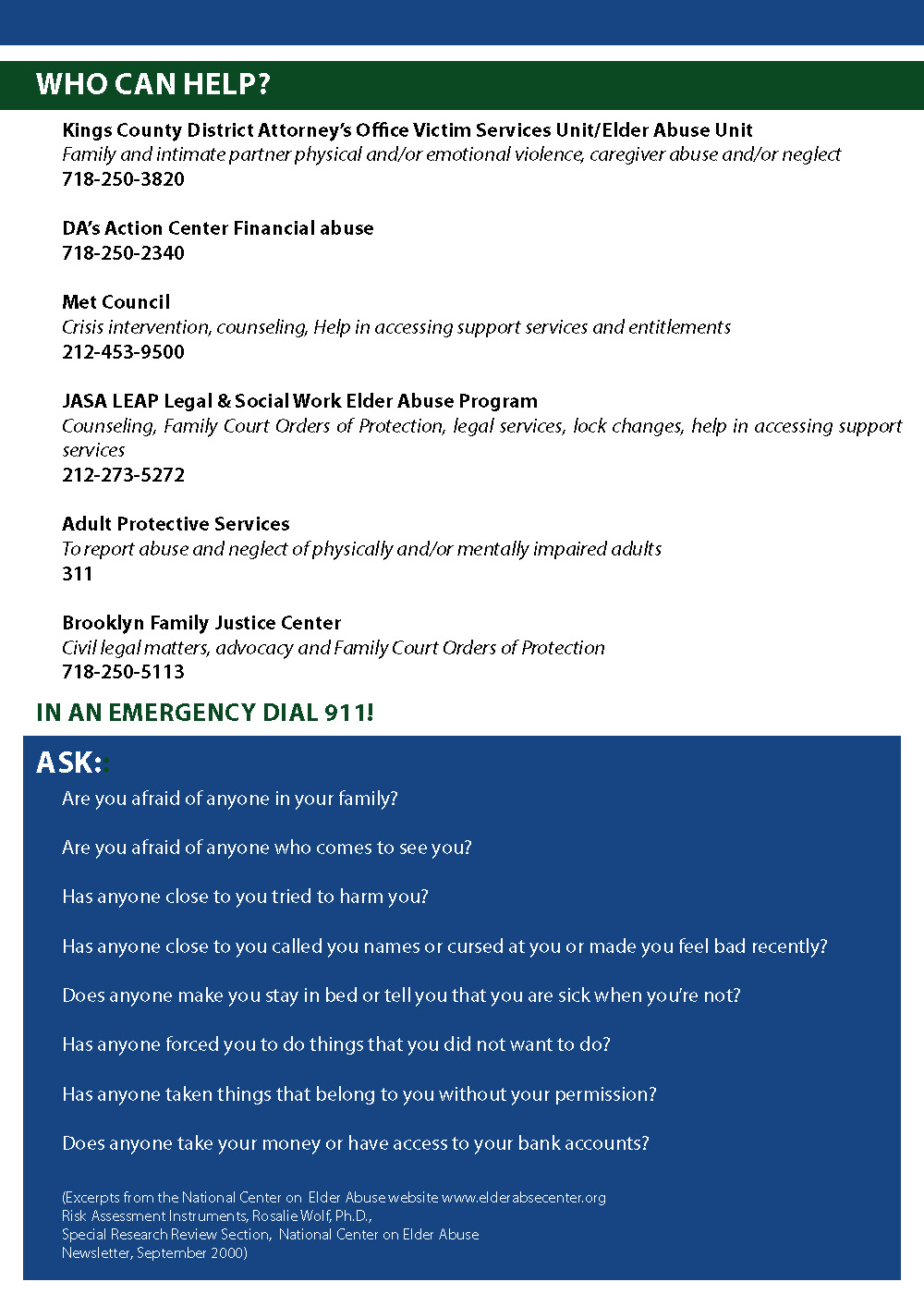 WHO CAN HELP?

Kings County District Attorney's Office Victim Services Unit/Elder Abuse Unit
Family and intimate partner physical and/or emotional violence, caregiver abuse and/or neglect
718-250-3820

DA's Action Center Financial abuse
718-250-2340

Met Council
Crisis intervention, counseling, Help in accessing support services and entitlements
212-453-9500

JASA LEAP Legal & Social Work Elder Abuse Program
Counseling, Family Court Orders of Protection, legal services, lock changes, help in accessing support services
212-273-5272

Adult Protective Services
To report abuse and neglect of physically and/or mentally impaired adults
311

Brooklyn Family Justice Center
Civil legal matters, advocacy and Family Court Orders of Protection
718-250-5113

IN AN EMERGENCY DIAL 911!

ASK::

Are you afraid of anyone in your family?

Are you afraid of anyone who comes to see you?

Has anyone close to you tried to harm you?

Has anyone close to you called you names or cursed at you or made you feel bad recently?

Does anyone make you stay in bed or tell you that you are sick when you're not?

Has anyone forced you to do things that you did not want to do?

Has anyone taken things that belong to you without your permission?

Does anyone take your money or have access to your bank accounts?

(Excerpts from the National Center on Elder Abuse website www.elderabsecenter.org
Risk Assessment Instruments, Rosalie Wolf, Ph.D.,
Special Research Review Section, National Center on Elder Abuse
Newsletter, September 2000)